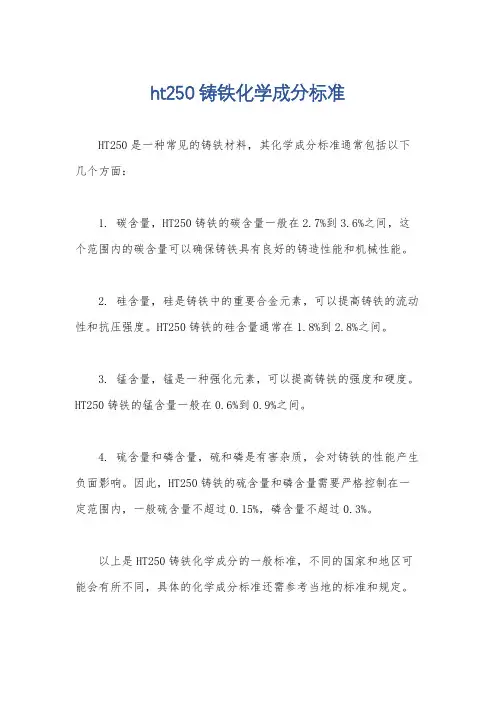 ht250 铸铁化学成分标准

HT250 是一种常见的铸铁材料，其化学成分标准通常包括以下几个方面：

1. 碳含量，HT250 铸铁的碳含量一般在 2.7%到 3.6%之间，这个范围内的碳含量可以确保铸铁具有良好的铸造性能和机械性能。

2. 硅含量，硅是铸铁中的重要合金元素，可以提高铸铁的流动性和抗压强度。HT250 铸铁的硅含量通常在 1.8%到 2.8%之间。

3. 锰含量，锰是一种强化元素，可以提高铸铁的强度和硬度。HT250 铸铁的锰含量一般在 0.6%到 0.9%之间。

4. 硫含量和磷含量，硫和磷是有害杂质，会对铸铁的性能产生负面影响。因此，HT250 铸铁的硫含量和磷含量需要严格控制在一定范围内，一般硫含量不超过 0.15%，磷含量不超过 0.3%。

以上是 HT250 铸铁化学成分的一般标准，不同的国家和地区可能会有所不同，具体的化学成分标准还需参考当地的标准和规定。